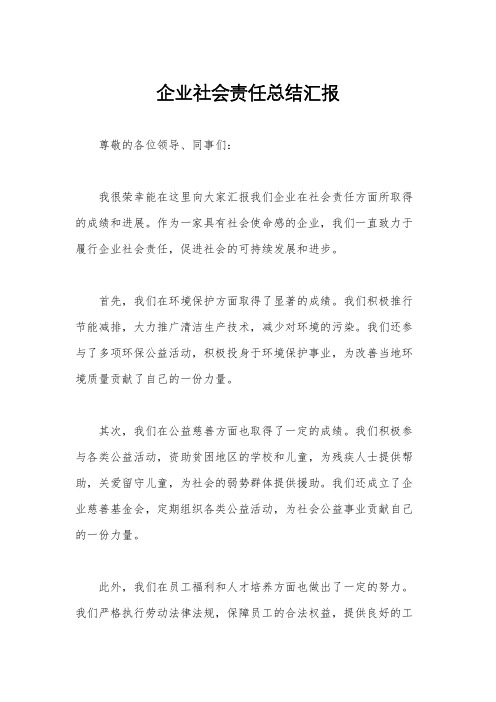 企业社会责任总结汇报

尊敬的各位领导、同事们：

我很荣幸能在这里向大家汇报我们企业在社会责任方面所取得的成绩和进展。作为一家具有社会使命感的企业，我们一直致力于履行企业社会责任，促进社会的可持续发展和进步。

首先，我们在环境保护方面取得了显著的成绩。我们积极推行节能减排，大力推广清洁生产技术，减少对环境的污染。我们还参与了多项环保公益活动，积极投身于环境保护事业，为改善当地环境质量贡献了自己的一份力量。

其次，我们在公益慈善方面也取得了一定的成绩。我们积极参与各类公益活动，资助贫困地区的学校和儿童，为残疾人士提供帮助，关爱留守儿童，为社会的弱势群体提供援助。我们还成立了企业慈善基金会，定期组织各类公益活动，为社会公益事业贡献自己的一份力量。

此外，我们在员工福利和人才培养方面也做出了一定的努力。我们严格执行劳动法律法规，保障员工的合法权益，提供良好的工